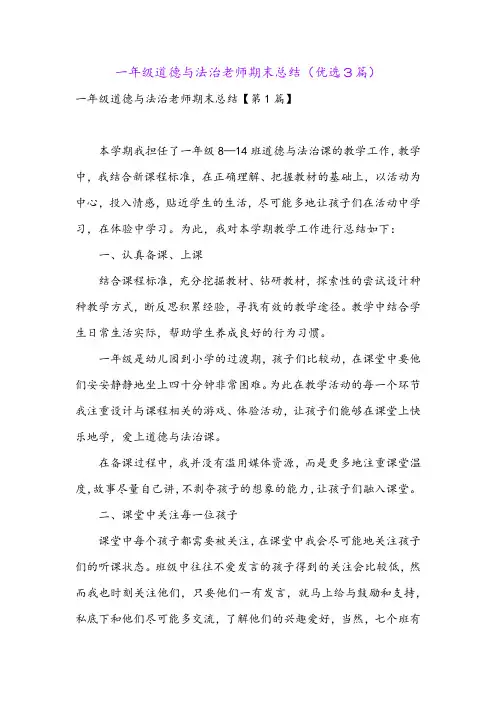 一年级道德与法治老师期末总结（优选3篇）

一年级道德与法治老师期末总结【第1篇】

本学期我担任了一年级8—14班道德与法治课的教学工作，教学中，我结合新课程标准，在正确理解、把握教材的基础上，以活动为中心，投入情感，贴近学生的生活，尽可能多地让孩子们在活动中学习，在体验中学习。为此，我对本学期教学工作进行总结如下：

一、认真备课、上课

结合课程标准，充分挖掘教材、钻研教材，探索性的尝试设计种种教学方式，断反思积累经验，寻找有效的教学途径。教学中结合学生日常生活实际，帮助学生养成良好的行为习惯。

一年级是幼儿园到小学的过渡期，孩子们比较动，在课堂中要他们安安静静地坐上四十分钟非常困难。为此在教学活动的每一个环节我注重设计与课程相关的游戏、体验活动，让孩子们能够在课堂上快乐地学，爱上道德与法治课。

在备课过程中，我并没有滥用媒体资源，而是更多地注重课堂温度，故事尽量自己讲，不剥夺孩子的想象的能力，让孩子们融入课堂。

二、课堂中关注每一位孩子

课堂中每个孩子都需要被关注，在课堂中我会尽可能地关注孩子们的听课状态。班级中往往不爱发言的孩子得到的关注会比较低，然而我也时刻关注他们，只要他们一有发言，就马上给与鼓励和支持，私底下和他们尽可能多交流，了解他们的兴趣爱好，当然，七个班有